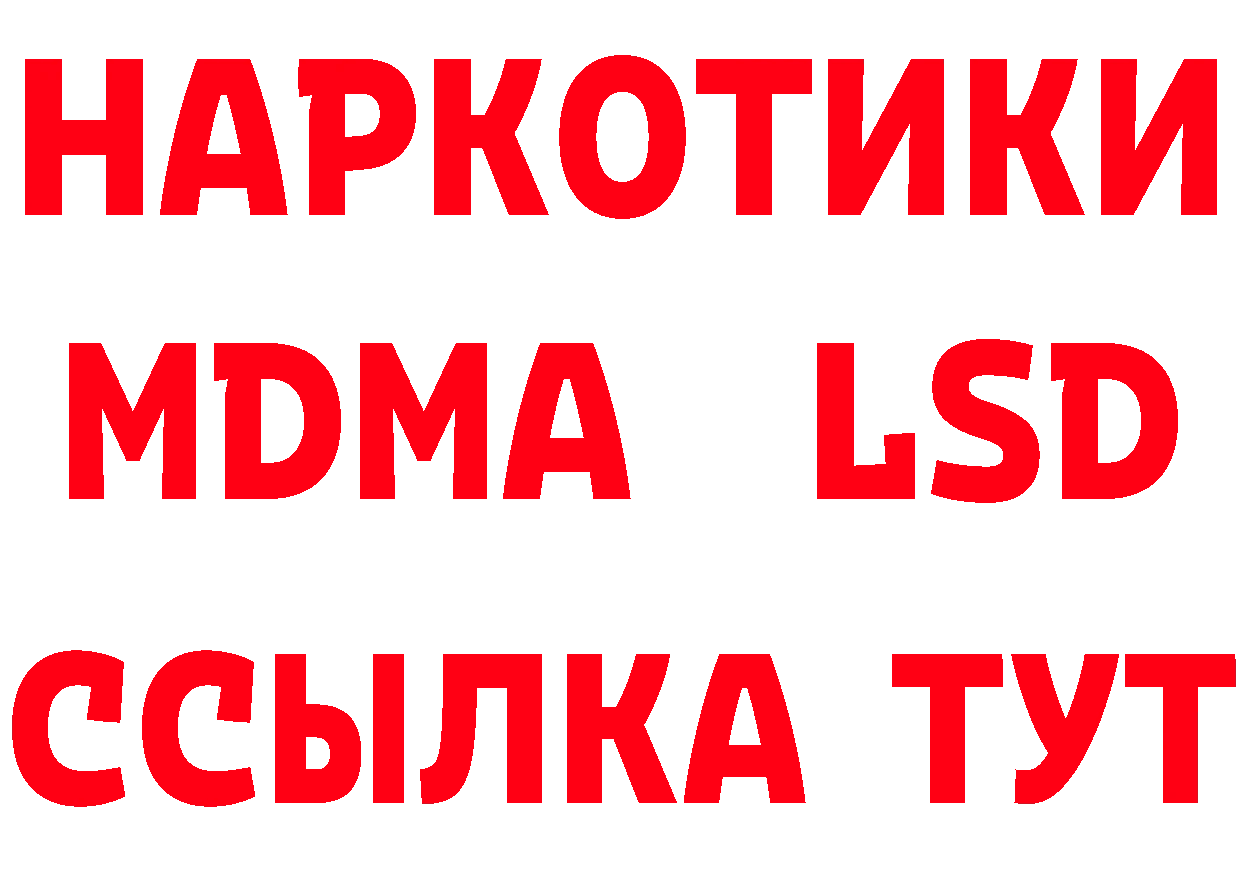 НАРКОТИКИ
MDMA LSD
ССЫЛКА ТУТ